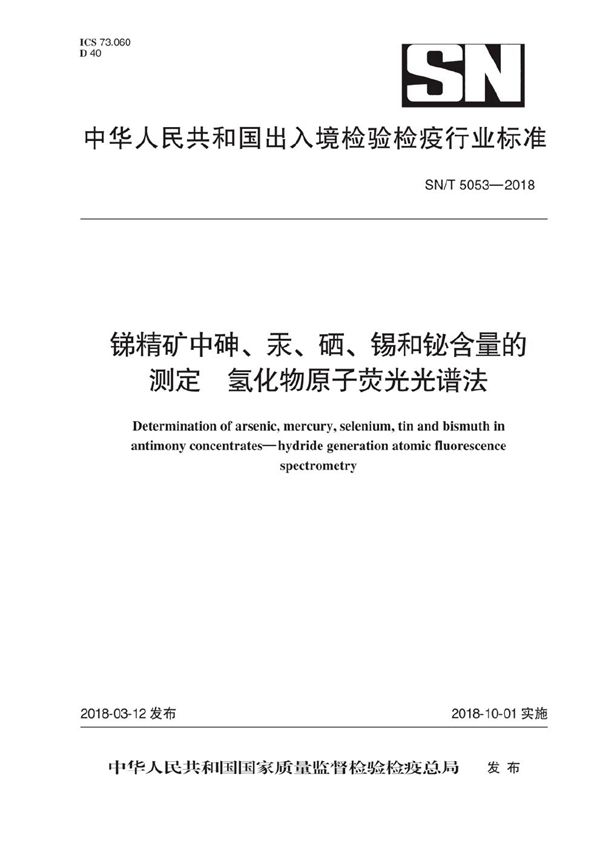 ICS 73.060
D 40

SN

中华人民共和国出入境检验检疫行业标准

SN/T 5053—2018

锑精矿中砷、汞、硒、锡和铋含量的测定　氢化物原子荧光光谱法

Determination of arsenic, mercury, selenium, tin and bismuth in antimony concentrates—hydride generation atomic fluorescence spectrometry

2018-03-12 发布

2018-10-01 实施

中华人民共和国国家质量监督检验检疫总局　发布